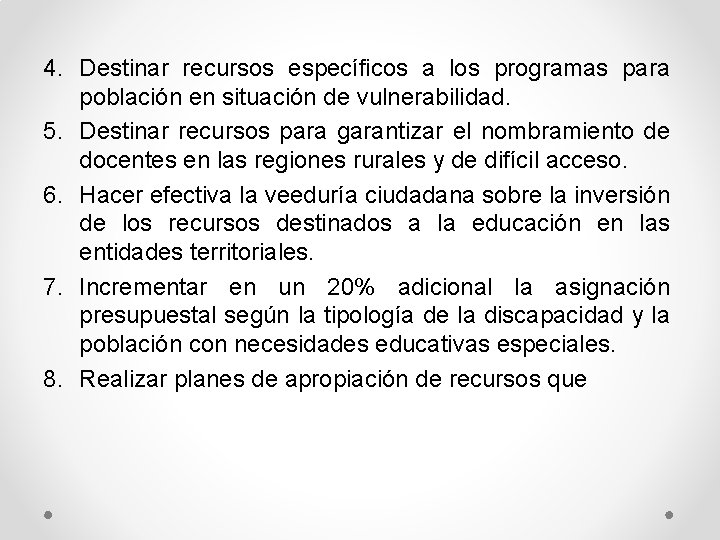 4. Destinar recursos específicos a los programas para población en situación de vulnerabilidad.

5. Destinar recursos para garantizar el nombramiento de docentes en las regiones rurales y de difícil acceso.

6. Hacer efectiva la veeduría ciudadana sobre la inversión de los recursos destinados a la educación en las entidades territoriales.

7. Incrementar en un 20% adicional la asignación presupuestal según la tipología de la discapacidad y la población con necesidades educativas especiales.

8. Realizar planes de apropiación de recursos que